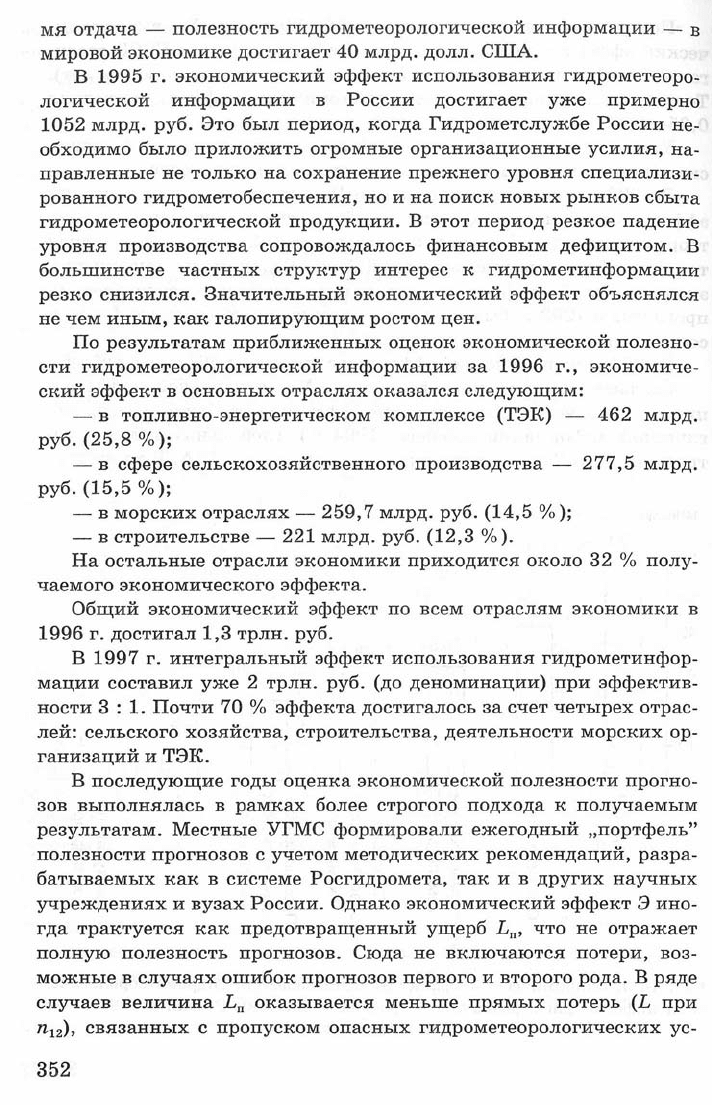 мя отдача — полезность гидрометеорологической информации — в мировой экономике достигает 40 млрд. долл. США.

В 1995 г. экономический эффект использования гидрометеорологической информации в России достигает уже примерно 1052 млрд. руб. Это был период, когда Гидрометслужбе России необходимо было приложить огромные организационные усилия, направленные не только на сохранение прежнего уровня специализированного гидрометобеспечения, но и на поиск новых рынков сбыта гидрометеорологической продукции. В этот период резкое падение уровня производства сопровождалось финансовым дефицитом. В большинстве частных структур интерес к гидрометинформации резко снизился. Значительный экономический эффект объяснялся не чем иным, как галопирующим ростом цен.

По результатам приближенных оценок экономической полезности гидрометеорологической информации за 1996 г., экономический эффект в основных отраслях оказался следующим:

— в топливно-энергетическом комплексе (ТЭК) — 462 млрд. руб. (25,8 %);

— в сфере сельскохозяйственного производства — 277,5 млрд. руб. (15,5 %);

— в морских отраслях — 259,7 млрд. руб. (14,5 %);

— в строительстве — 221 млрд. руб. (12,3 %).

На остальные отрасли экономики приходится около 32 % получаемого экономического эффекта.

Общий экономический эффект по всем отраслям экономики в 1996 г. достигал 1,3 трлн. руб.

В 1997 г. интегральный эффект использования гидрометинформации составил уже 2 трлн. руб. (до деноминации) при эффективности 3 : 1. Почти 70 % эффекта достигалось за счет четырех отраслей: сельского хозяйства, строительства, деятельности морских организаций и ТЭК.

В последующие годы оценка экономической полезности прогнозов выполнялась в рамках более строгого подхода к получаемым результатам. Местные УГМС формировали ежегодный „портфель" полезности прогнозов с учетом методических рекомендаций, разрабатываемых как в системе Росгидромета, так и в других научных учреждениях и вузах России. Однако экономический эффект Э иногда трактуется как предотвращенный ущерб $L_п$, что не отражает полную полезность прогнозов. Сюда не включаются потери, возможные в случаях ошибок прогнозов первого и второго рода. В ряде случаев величина $L_п$ оказывается меньше прямых потерь ($L$ при $n_{12}$), связанных с пропуском опасных гидрометеорологических ус-

352